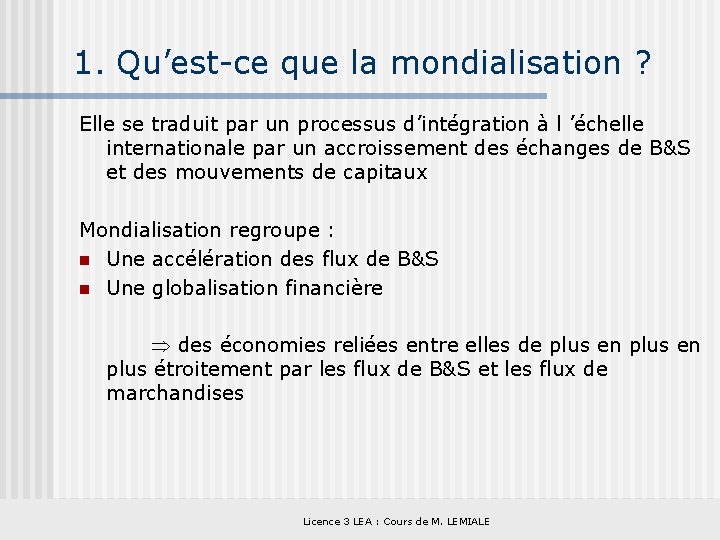 1. Qu’est-ce que la mondialisation ?

Elle se traduit par un processus d’intégration à l ’échelle internationale par un accroissement des échanges de B&S et des mouvements de capitaux

Mondialisation regroupe :
- Une accélération des flux de B&S
- Une globalisation financière

$\Rightarrow$ des économies reliées entre elles de plus en plus en plus étroitement par les flux de B&S et les flux de marchandises

Licence 3 LEA : Cours de M. LEMIALE